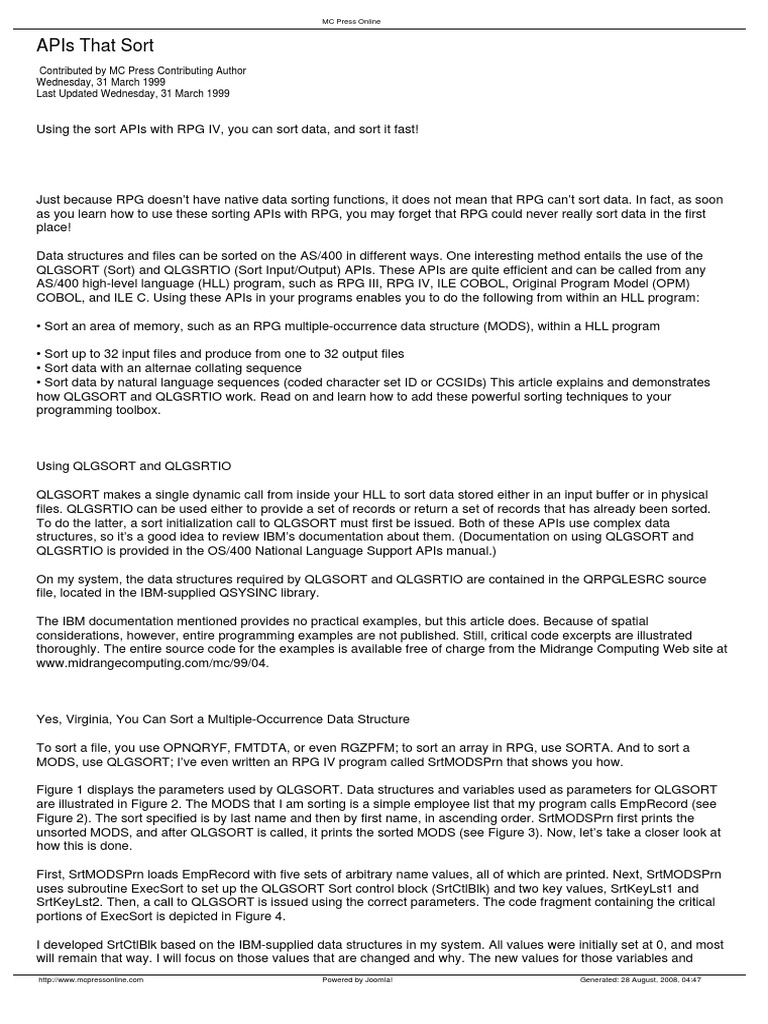 MC Press Online

APIs That Sort

Contributed by MC Press Contributing Author
Wednesday, 31 March 1999
Last Updated Wednesday, 31 March 1999

Using the sort APIs with RPG IV, you can sort data, and sort it fast!

Just because RPG doesn't have native data sorting functions, it does not mean that RPG can't sort data. In fact, as soon as you learn how to use these sorting APIs with RPG, you may forget that RPG could never really sort data in the first place!

Data structures and files can be sorted on the AS/400 in different ways. One interesting method entails the use of the QLGSORT (Sort) and QLGSRTIO (Sort Input/Output) APIs. These APIs are quite efficient and can be called from any AS/400 high-level language (HLL) program, such as RPG III, RPG IV, ILE COBOL, Original Program Model (OPM) COBOL, and ILE C. Using these APIs in your programs enables you to do the following from within an HLL program:

• Sort an area of memory, such as an RPG multiple-occurrence data structure (MODS), within a HLL program

• Sort up to 32 input files and produce from one to 32 output files
• Sort data with an alternae collating sequence
• Sort data by natural language sequences (coded character set ID or CCSIDs) This article explains and demonstrates how QLGSORT and QLGSRTIO work. Read on and learn how to add these powerful sorting techniques to your programming toolbox.

Using QLGSORT and QLGSRTIO

QLGSORT makes a single dynamic call from inside your HLL to sort data stored either in an input buffer or in physical files. QLGSRTIO can be used either to provide a set of records or return a set of records that has already been sorted. To do the latter, a sort initialization call to QLGSORT must first be issued. Both of these APIs use complex data structures, so it's a good idea to review IBM's documentation about them. (Documentation on using QLGSORT and QLGSRTIO is provided in the OS/400 National Language Support APIs manual.)

On my system, the data structures required by QLGSORT and QLGSRTIO are contained in the QRPGLESRC source file, located in the IBM-supplied QSYSINC library.

The IBM documentation mentioned provides no practical examples, but this article does. Because of spatial considerations, however, entire programming examples are not published. Still, critical code excerpts are illustrated thoroughly. The entire source code for the examples is available free of charge from the Midrange Computing Web site at www.midrangecomputing.com/mc/99/04.

Yes, Virginia, You Can Sort a Multiple-Occurrence Data Structure

To sort a file, you use OPNQRYF, FMTDTA, or even RGZPFM; to sort an array in RPG, use SORTA. And to sort a MODS, use QLGSORT; I've even written an RPG IV program called SrtMODSPrn that shows you how.

Figure 1 displays the parameters used by QLGSORT. Data structures and variables used as parameters for QLGSORT are illustrated in Figure 2. The MODS that I am sorting is a simple employee list that my program calls EmpRecord (see Figure 2). The sort specified is by last name and then by first name, in ascending order. SrtMODSPrn first prints the unsorted MODS, and after QLGSORT is called, it prints the sorted MODS (see Figure 3). Now, let's take a closer look at how this is done.

First, SrtMODSPrn loads EmpRecord with five sets of arbitrary name values, all of which are printed. Next, SrtMODSPrn uses subroutine ExecSort to set up the QLGSORT Sort control block (SrtCtlBlk) and two key values, SrtKeyLst1 and SrtKeyLst2. Then, a call to QLGSORT is issued using the correct parameters. The code fragment containing the critical portions of ExecSort is depicted in Figure 4.

I developed SrtCtlBlk based on the IBM-supplied data structures in my system. All values were initially set at 0, and most will remain that way. I will focus on those values that are changed and why. The new values for those variables and

http://www.mcpressonline.com    Powered by Joomla!    Generated: 28 August, 2008, 04:47